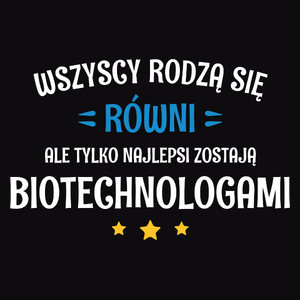 WSZYSCY RODZĄ SIĘ
RÓWNI
ALE TYLKO NAJLEPSI ZOSTAJĄ
BIOTECHNOLOGAMI